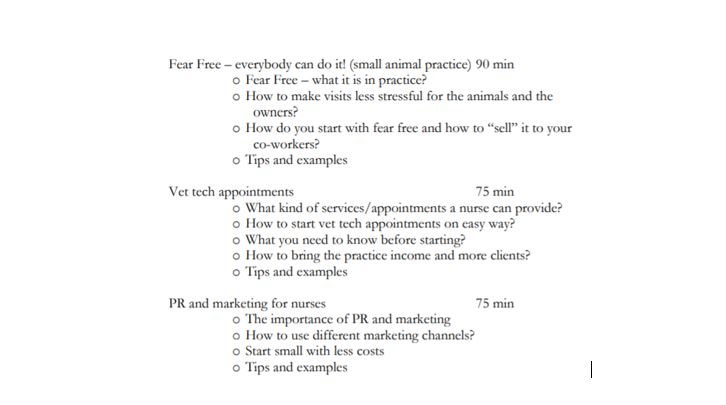 Fear Free – everybody can do it! (small animal practice) 90 min

o Fear Free – what it is in practice?
o How to make visits less stressful for the animals and the owners?
o How do you start with fear free and how to "sell" it to your co-workers?
o Tips and examples

Vet tech appointments 75 min

o What kind of services/appointments a nurse can provide?
o How to start vet tech appointments on easy way?
o What you need to know before starting?
o How to bring the practice income and more clients?
o Tips and examples

PR and marketing for nurses 75 min

o The importance of PR and marketing
o How to use different marketing channels?
o Start small with less costs
o Tips and examples